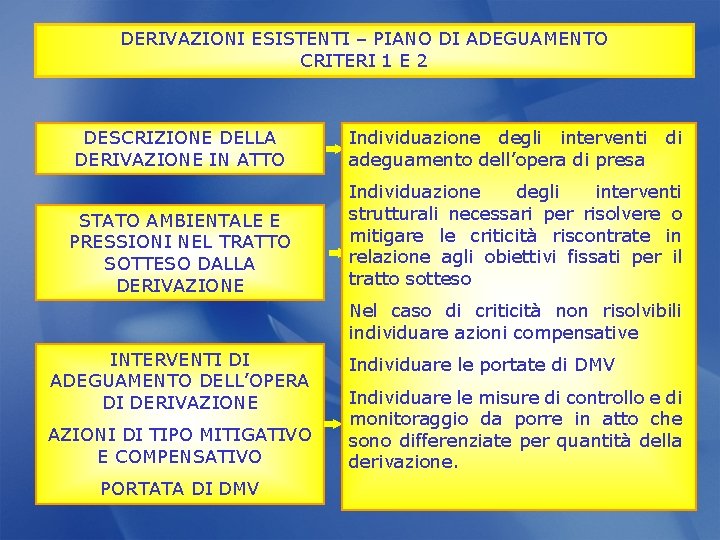 DERIVAZIONI ESISTENTI – PIANO DI ADEGUAMENTO
CRITERI 1 E 2

DESCRIZIONE DELLA DERIVAZIONE IN ATTO

STATO AMBIENTALE E PRESSIONI NEL TRATTO SOTTESO DALLA DERIVAZIONE

INTERVENTI DI ADEGUAMENTO DELL'OPERA DI DERIVAZIONE

AZIONI DI TIPO MITIGATIVO E COMPENSATIVO

PORTATA DI DMV

Individuazione degli interventi di adeguamento dell'opera di presa

Individuazione degli interventi strutturali necessari per risolvere o mitigare le criticità riscontrate in relazione agli obiettivi fissati per il tratto sotteso

Nel caso di criticità non risolvibili individuare azioni compensative

Individuare le portate di DMV

Individuare le misure di controllo e di monitoraggio da porre in atto che sono differenziate per quantità della derivazione.